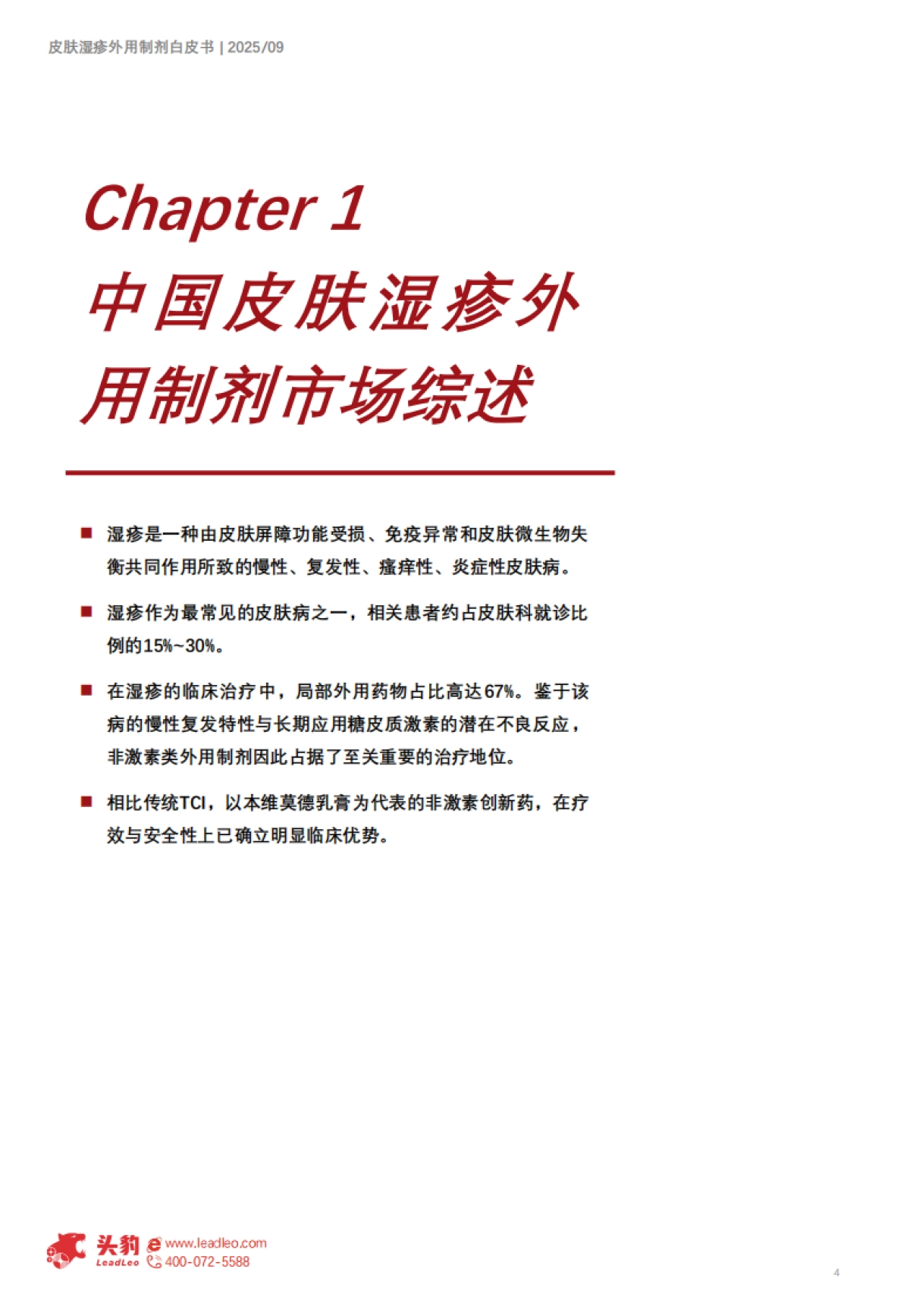 皮肤湿疹外用制剂白皮书 | 2025/09

Chapter 1
中国皮肤湿疹外用制剂市场综述

■ 湿疹是一种由皮肤屏障功能受损、免疫异常和皮肤微生物失衡共同作用所致的慢性、复发性、瘙痒性、炎症性皮肤病。

■ 湿疹作为最常见的皮肤病之一，相关患者约占皮肤科就诊比例的15%~30%。

■ 在湿疹的临床治疗中，局部外用药物占比高达67%。鉴于该病的慢性复发特性与长期应用糖皮质激素的潜在不良反应，非激素类外用制剂因此占据了至关重要的治疗地位。

■ 相比传统TCI，以本维莫德乳膏为代表的非激素创新药，在疗效与安全性上已确立明显临床优势。

头豹 LeadLeo www.leadleo.com 400-072-5588

4